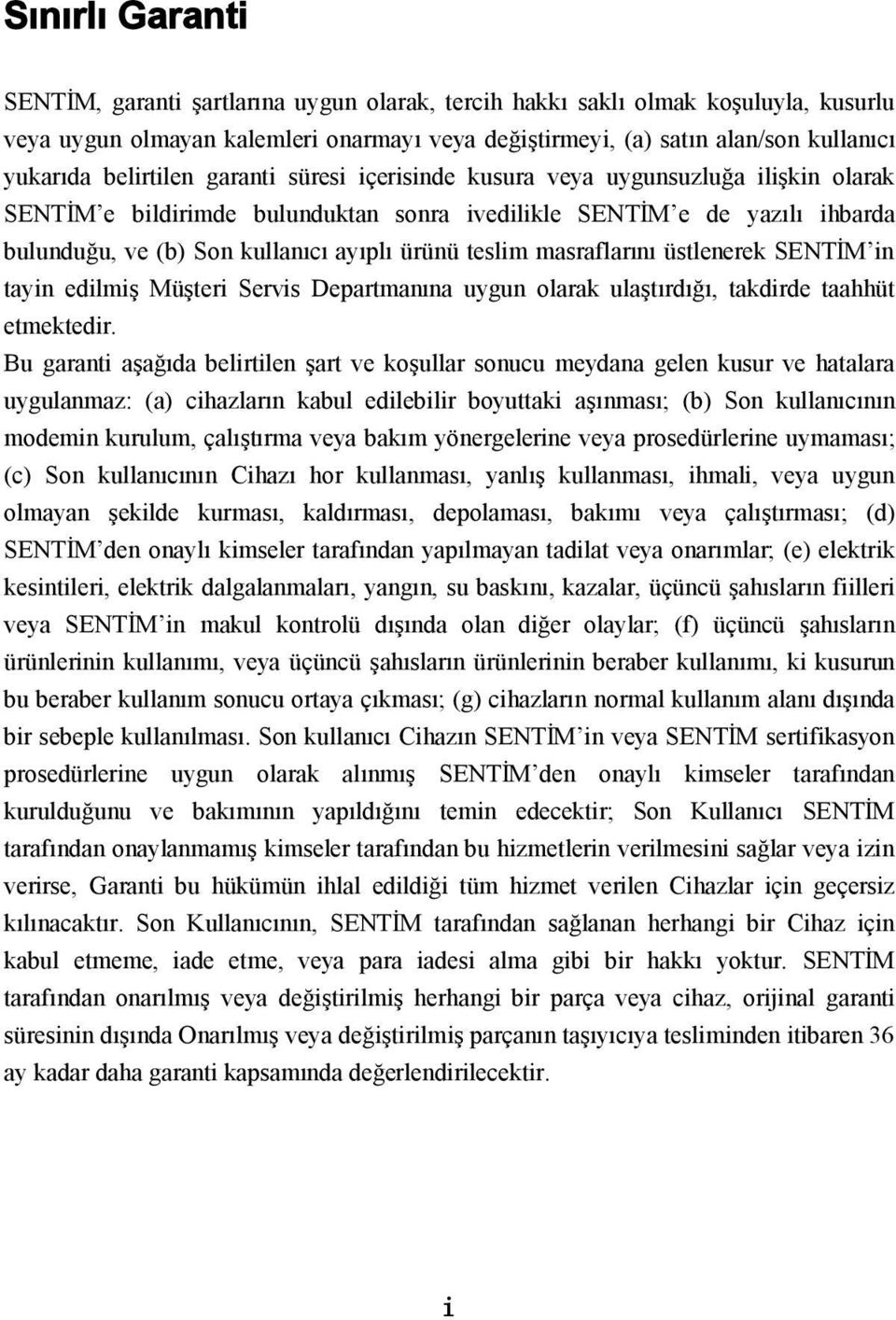 Sınırlı Garanti

SENTİM, garanti şartlarına uygun olarak, tercih hakkı saklı olmak koşuluyla, kusurlu veya uygun olmayan kalemleri onarmayı veya değiştirmeyi, (a) satın alan/son kullanıcı yukarıda belirtilen garanti süresi içerisinde kusura veya uygunsuzluğa ilişkin olarak SENTİM'e bildirimde bulunduktan sonra ivedilikle SENTİM'e de yazılı ihbarda bulunduğu, ve (b) Son kullanıcı ayıplı ürünü teslim masraflarını üstlenerek SENTİM'in tayin edilmiş Müşteri Servis Departmanına uygun olarak ulaştırdığı, takdirde taahhüt etmektedir.

Bu garanti aşağıda belirtilen şart ve koşullar sonucu meydana gelen kusur ve hatalara uygulanmaz: (a) cihazların kabul edilebilir boyuttaki aşınması; (b) Son kullanıcının modemin kurulum, çalıştırma veya bakım yönergelerine veya prosedürlerine uymaması; (c) Son kullanıcının Cihazı hor kullanması, yanlış kullanması, ihmali, veya uygun olmayan şekilde kurması, kaldırması, depolaması, bakımı veya çalıştırması; (d) SENTİM'den onaylı kimseler tarafından yapılmayan tadilat veya onarımlar; (e) elektrik kesintileri, elektrik dalgalanmaları, yangın, su baskını, kazalar, üçüncü şahısların fiilleri veya SENTİM'in makul kontrolü dışında olan diğer olaylar; (f) üçüncü şahısların ürünlerinin kullanımı, veya üçüncü şahısların ürünlerinin beraber kullanımı, ki kusurun bu beraber kullanım sonucu ortaya çıkması; (g) cihazların normal kullanım alanı dışında bir sebeple kullanılması. Son kullanıcı Cihazın SENTİM'in veya SENTİM sertifikasyon prosedürlerine uygun olarak alınmış SENTİM'den onaylı kimseler tarafından kurulduğunu ve bakımının yapıldığını temin edecektir; Son Kullanıcı SENTİM tarafından onaylanmamış kimseler tarafından bu hizmetlerin verilmesini sağlar veya izin verirse, Garanti bu hükümün ihlal edildiği tüm hizmet verilen Cihazlar için geçersiz kılınacaktır. Son Kullanıcının, SENTİM tarafından sağlanan herhangi bir Cihaz için kabul etmeme, iade etme, veya para iadesi alma gibi bir hakkı yoktur. SENTİM tarafından onarılmış veya değiştirilmiş herhangi bir parça veya cihaz, orijinal garanti süresinin dışında Onarılmış veya değiştirilmiş parçanın taşıyıcıya tesliminden itibaren 36 ay kadar daha garanti kapsamında değerlendirilecektir.

i